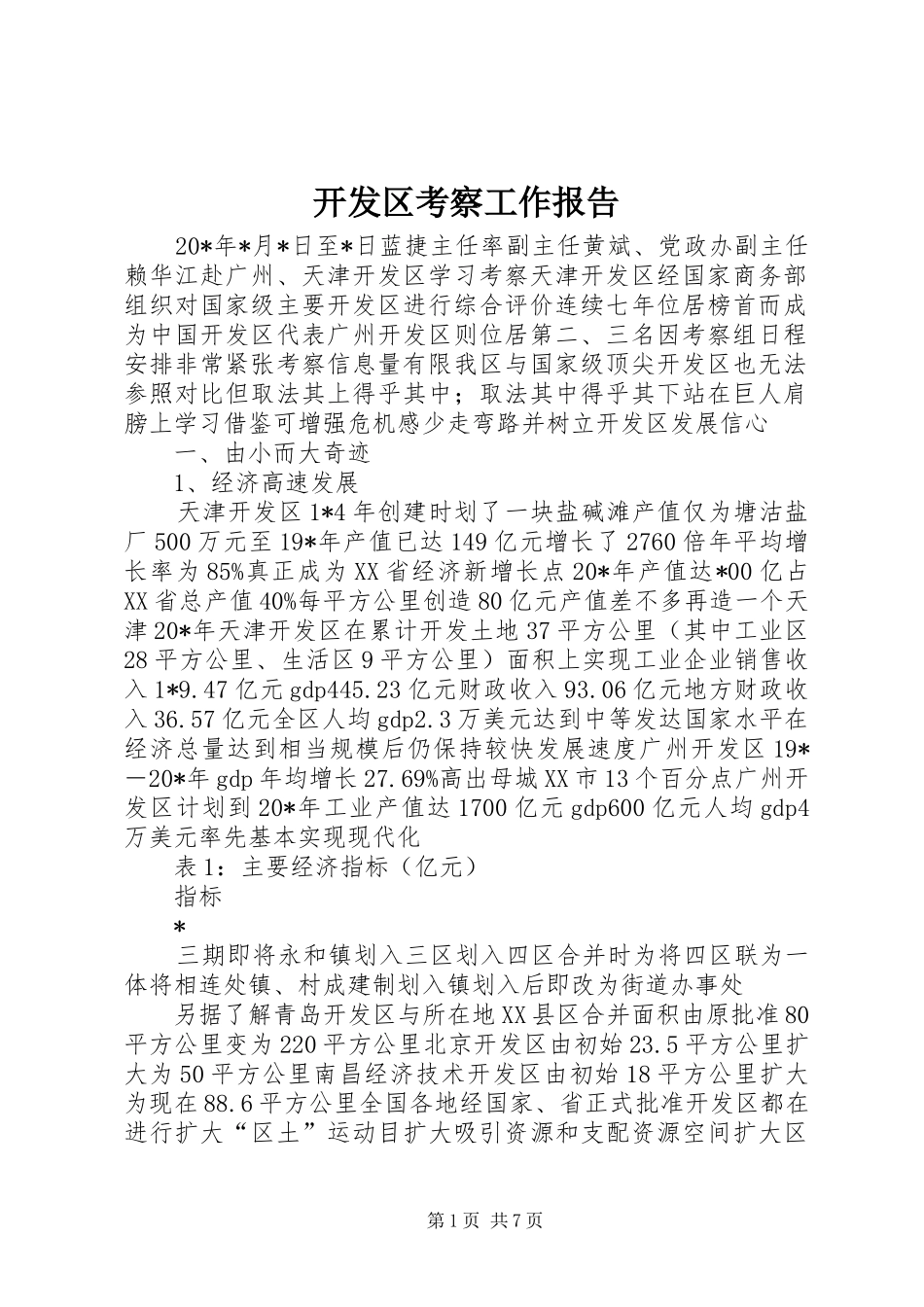 开发区考察工作报告

20*年*月*日至*日蓝捷主任率副主任黄斌、党政办副主任赖华江赴广州、天津开发区学习考察天津开发区经国家商务部组织对国家级主要开发区进行综合评价连续七年位居榜首而成为中国开发区代表广州开发区则位居第二、三名因考察组日程安排非常紧张考察信息量有限我区与国家级顶尖开发区也无法参照对比但取法其上得乎其中；取法其中得乎其下站在巨人肩膀上学习借鉴可增强危机感少走弯路并树立开发区发展信心

一、由小而大奇迹

1、经济高速发展

天津开发区1*4年创建时划了一块盐碱滩产值仅为塘沽盐厂500万元至19*年产值已达149亿元增长了2760倍年平均增长率为85%真正成为XX省经济新增长点20*年产值达*00亿占XX省总产值40%每平方公里创造80亿元产值差不多再造一个天津20*年天津开发区在累计开发土地37平方公里（其中工业区28平方公里、生活区9平方公里）面积上实现工业企业销售收入1*9.47亿元gdp445.23亿元财政收入93.06亿元地方财政收入36.57亿元全区人均gdp2.3万美元达到中等发达国家水平在经济总量达到相当规模后仍保持较快发展速度广州开发区19*—20*年gdp年均增长27.69%高出母城XX市13个百分点广州开发区计划到20*年工业产值达1700亿元gdp600亿元人均gdp4万美元率先基本实现现代化

表1：主要经济指标（亿元）

指标

*

三期即将永和镇划入三区划入四区合并时为将四区联为一体将相连处镇、村成建制划入镇划入后即改为街道办事处

另据了解青岛开发区与所在地XX县区合并面积由原批准80平方公里变为220平方公里北京开发区由初始23.5平方公里扩大为50平方公里南昌经济技术开发区由初始18平方公里扩大为现在88.6平方公里全国各地经国家、省正式批准开发区都在进行扩大“区土”运动目扩大吸引资源和支配资源空间扩大区

第1页 共7页